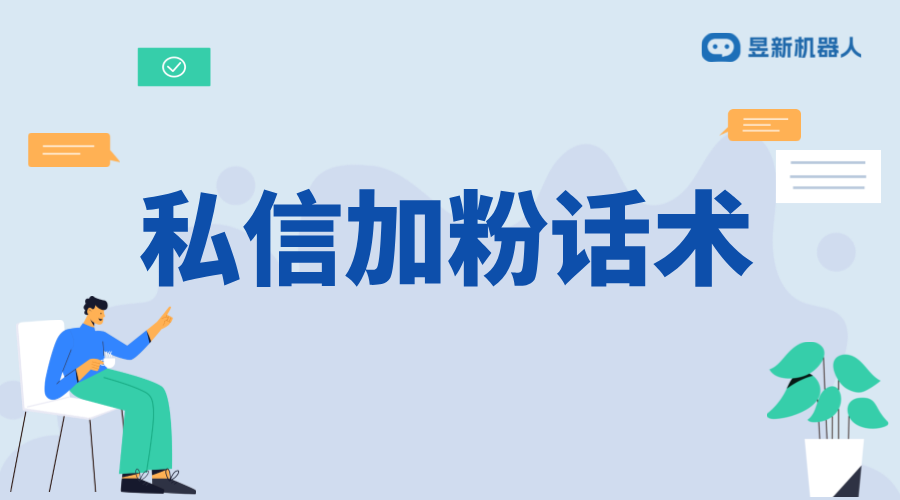 昱新机器人

私信加粉话术